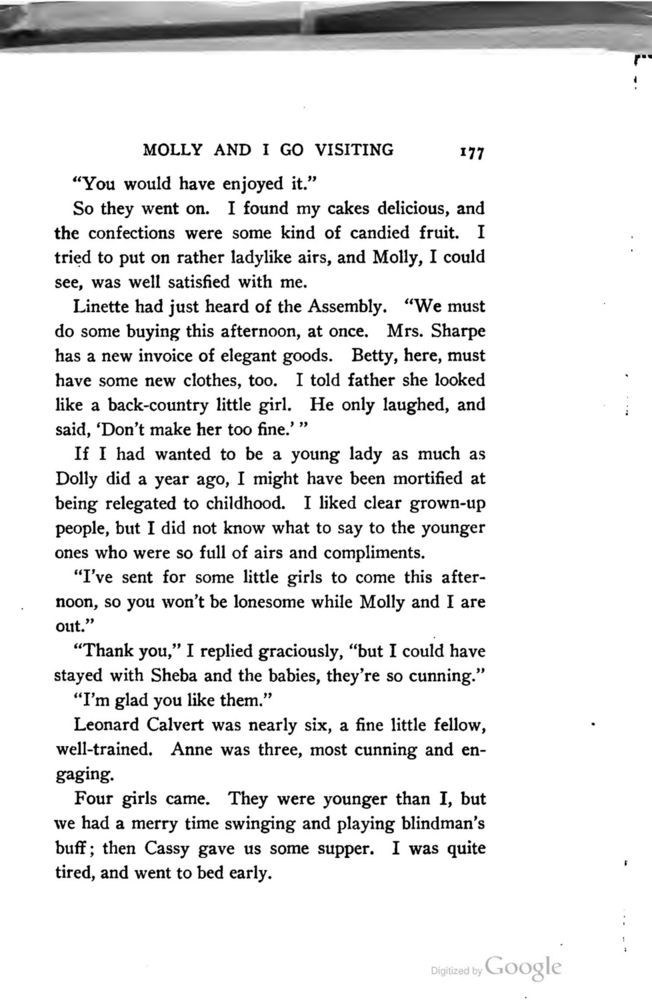 MOLLY AND I GO VISITING 177

"You would have enjoyed it."

So they went on. I found my cakes delicious, and the confections were some kind of candied fruit. I tried to put on rather ladylike airs, and Molly, I could see, was well satisfied with me.

Linette had just heard of the Assembly. "We must do some buying this afternoon, at once. Mrs. Sharpe has a new invoice of elegant goods. Betty, here, must have some new clothes, too. I told father she looked like a back-country little girl. He only laughed, and said, 'Don't make her too fine.' "

If I had wanted to be a young lady as much as Dolly did a year ago, I might have been mortified at being relegated to childhood. I liked clear grown-up people, but I did not know what to say to the younger ones who were so full of airs and compliments.

"I've sent for some little girls to come this afternoon, so you won't be lonesome while Molly and I are out."

"Thank you," I replied graciously, "but I could have stayed with Sheba and the babies, they're so cunning."

"I'm glad you like them."

Leonard Calvert was nearly six, a fine little fellow, well-trained. Anne was three, most cunning and engaging.

Four girls came. They were younger than I, but we had a merry time swinging and playing blindman's buff; then Cassy gave us some supper. I was quite tired, and went to bed early.

Digitized by Google